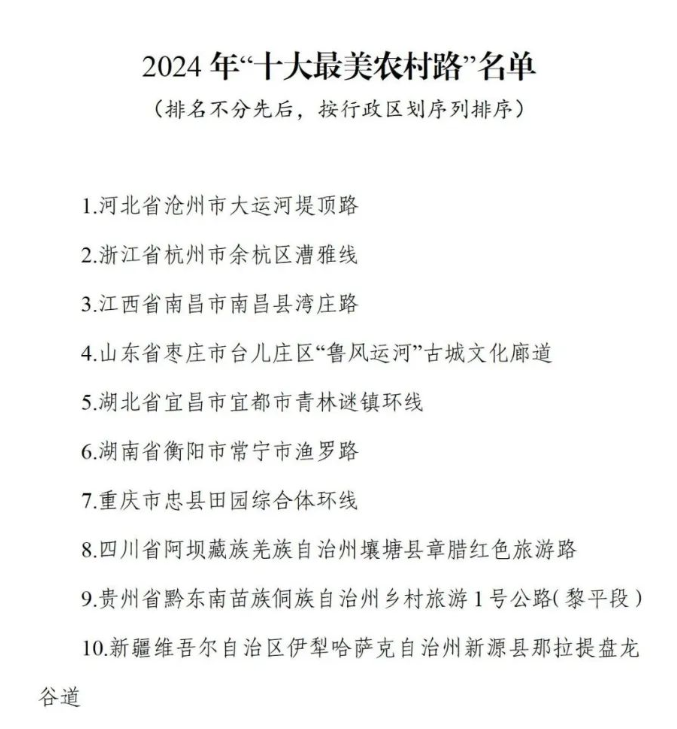 2024 年“十大最美农村路”名单

（排名不分先后，按行政区划序列排序）

1.河北省沧州市大运河堤顶路

2.浙江省杭州市余杭区漕雅线

3.江西省南昌市南昌县湾庄路

4.山东省枣庄市台儿庄区“鲁风运河”古城文化廊道

5.湖北省宜昌市宜都市青林谜镇环线

6.湖南省衡阳市常宁市渔罗路

7.重庆市忠县田园综合体环线

8.四川省阿坝藏族羌族自治州壤塘县章腊红色旅游路

9.贵州省黔东南苗族侗族自治州乡村旅游 1 号公路（黎平段）

10.新疆维吾尔自治区伊犁哈萨克自治州新源县那拉提盘龙谷道